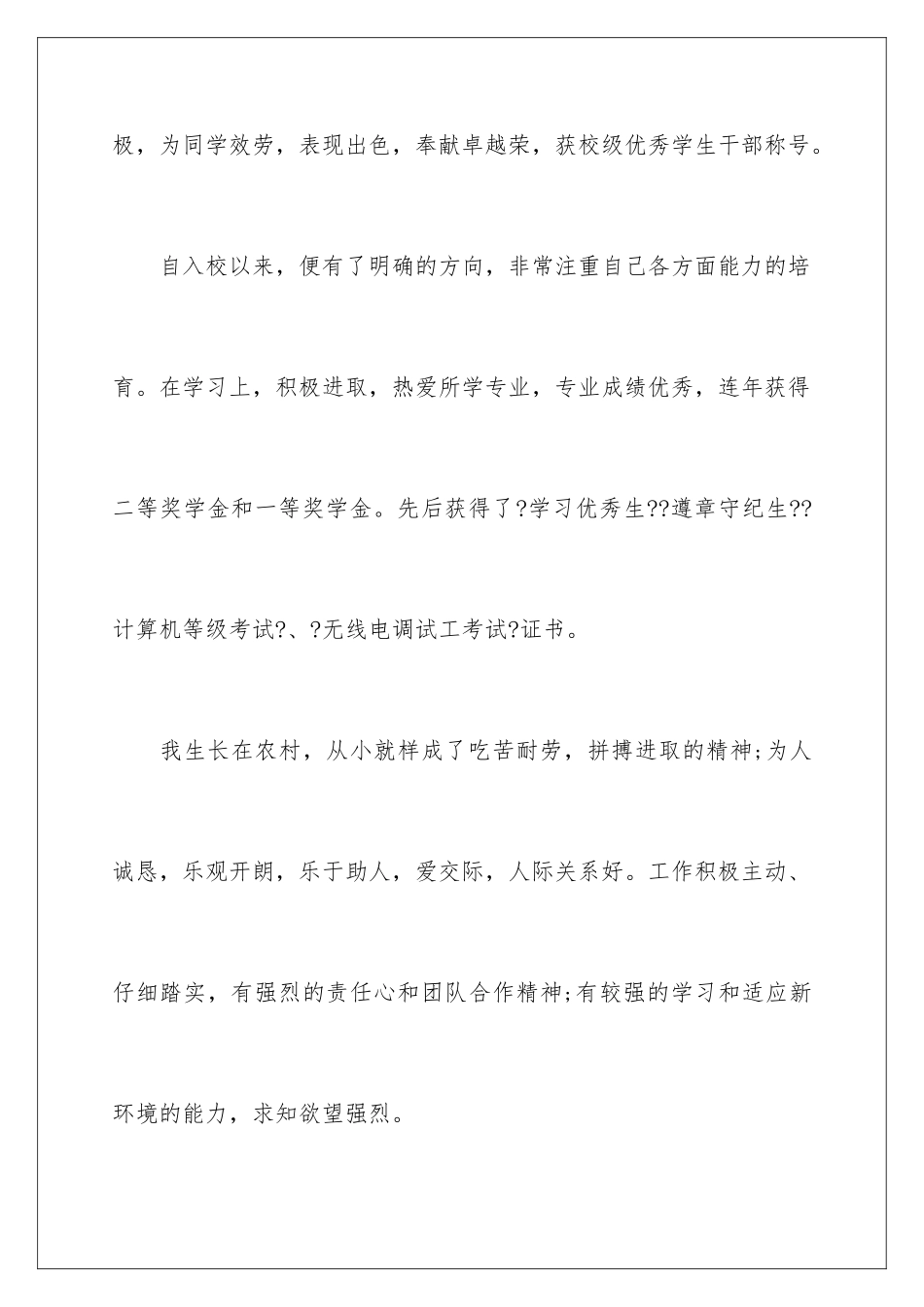 极，为同学效劳，表现出色，奉献卓越荣，获校级优秀学生干部称号。

自入校以来，便有了明确的方向，非常注重自己各方面能力的培育。在学习上，积极进取，热爱所学专业，专业成绩优秀，连年获得二等奖学金和一等奖学金。先后获得了?学习优秀生??遵章守纪生??计算机等级考试?、?无线电调试工考试?证书。

我生长在农村，从小就样成了吃苦耐劳，拼搏进取的精神;为人诚恳，乐观开朗，乐于助人，爱交际，人际关系好。工作积极主动、仔细踏实，有强烈的责任心和团队合作精神;有较强的学习和适应新环境的能力，求知欲望强烈。